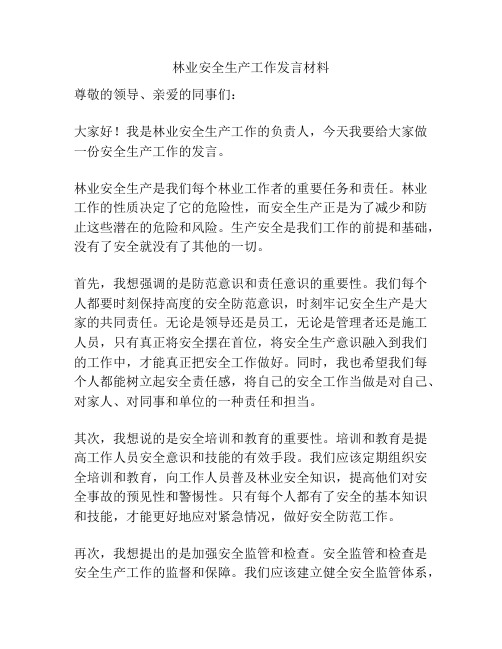 林业安全生产工作发言材料

尊敬的领导、亲爱的同事们：

大家好！我是林业安全生产工作的负责人，今天我要给大家做一份安全生产工作的发言。

林业安全生产是我们每个林业工作者的重要任务和责任。林业工作的性质决定了它的危险性，而安全生产正是为了减少和防止这些潜在的危险和风险。生产安全是我们工作的前提和基础，没有了安全就没有了其他的一切。

首先，我想强调的是防范意识和责任意识的重要性。我们每个人都要时刻保持高度的安全防范意识，时刻牢记安全生产是大家的共同责任。无论是领导还是员工，无论是管理者还是施工人员，只有真正将安全摆在首位，将安全生产意识融入到我们的工作中，才能真正把安全工作做好。同时，我也希望我们每个人都能树立起安全责任感，将自己的安全工作当做是对自己、对家人、对同事和单位的一种责任和担当。

其次，我想说的是安全培训和教育的重要性。培训和教育是提高工作人员安全意识和技能的有效手段。我们应该定期组织安全培训和教育，向工作人员普及林业安全知识，提高他们对安全事故的预见性和警惕性。只有每个人都有了安全的基本知识和技能，才能更好地应对紧急情况，做好安全防范工作。

再次，我想提出的是加强安全监管和检查。安全监管和检查是安全生产工作的监督和保障。我们应该建立健全安全监管体系，